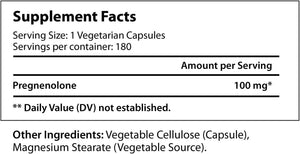 Supplement Facts

Serving Size: 1 Vegetarian Capsules
Servings per container: 180

| | Amount per Serving |
|---|---|
| Pregnenolone | 100 mg* |

** Daily Value (DV) not established.

Other Ingredients: Vegetable Cellulose (Capsule), Magnesium Stearate (Vegetable Source).